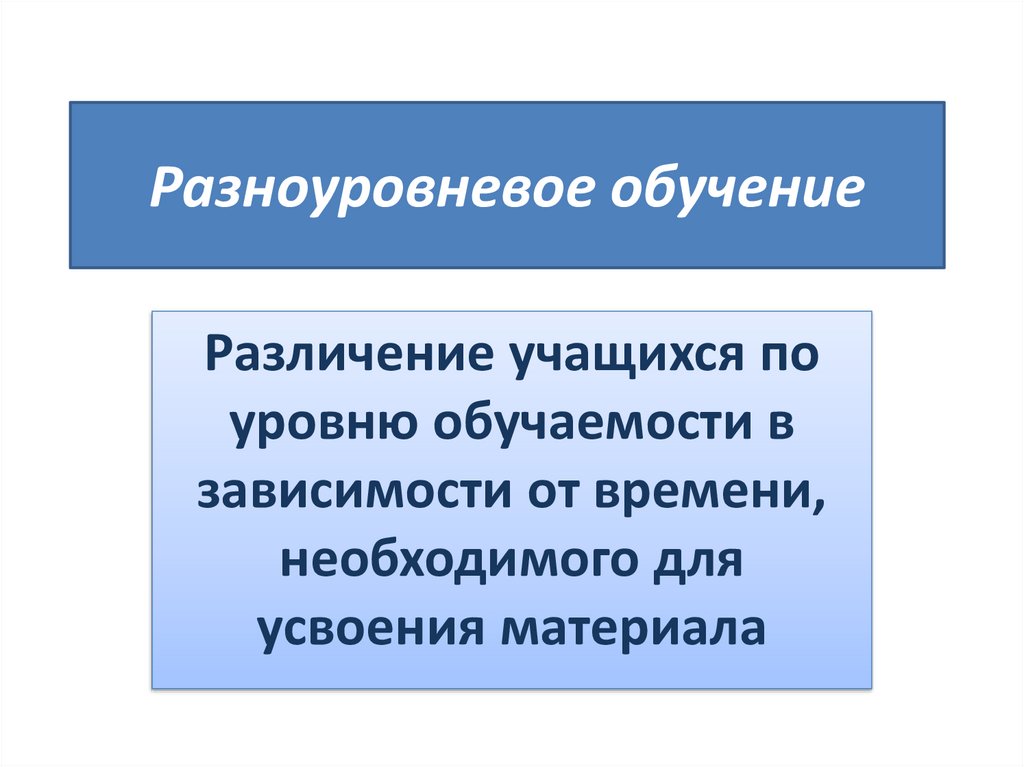 Разноуровневое обучение

Различение учащихся по уровню обучаемости в зависимости от времени, необходимого для усвоения материала